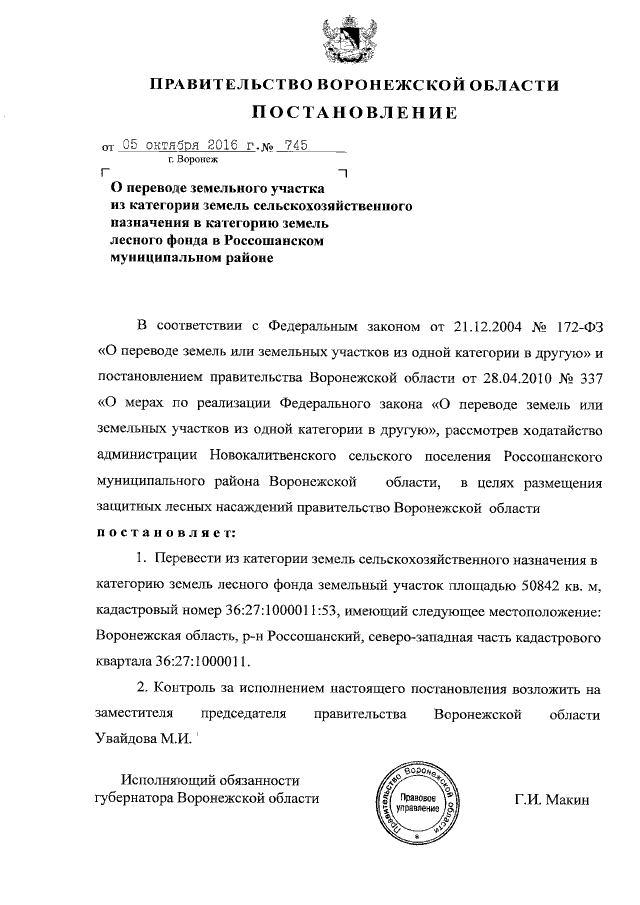 ПРАВИТЕЛЬСТВО ВОРОНЕЖСКОЙ ОБЛАСТИ
ПОСТАНОВЛЕНИЕ

от 05 октября 2016 г. № 745
г. Воронеж

О переводе земельного участка из категории земель сельскохозяйственного назначения в категорию земель лесного фонда в Россошанском муниципальном районе

В соответствии с Федеральным законом от 21.12.2004 № 172-ФЗ «О переводе земель или земельных участков из одной категории в другую» и постановлением правительства Воронежской области от 28.04.2010 № 337 «О мерах по реализации Федерального закона «О переводе земель или земельных участков из одной категории в другую», рассмотрев ходатайство администрации Новокалитвенского сельского поселения Россошанского муниципального района Воронежской области, в целях размещения защитных лесных насаждений правительство Воронежской области постановляет:

1. Перевести из категории земель сельскохозяйственного назначения в категорию земель лесного фонда земельный участок площадью 50842 кв. м, кадастровый номер 36:27:1000011:53, имеющий следующее местоположение: Воронежская область, р-н Россошанский, северо-западная часть кадастрового квартала 36:27:1000011.

2. Контроль за исполнением настоящего постановления возложить на заместителя председателя правительства Воронежской области Увайдова М.И.

Исполняющий обязанности губернатора Воронежской области

Правительство Воронежской области
Правовое управление

Г.И. Макин